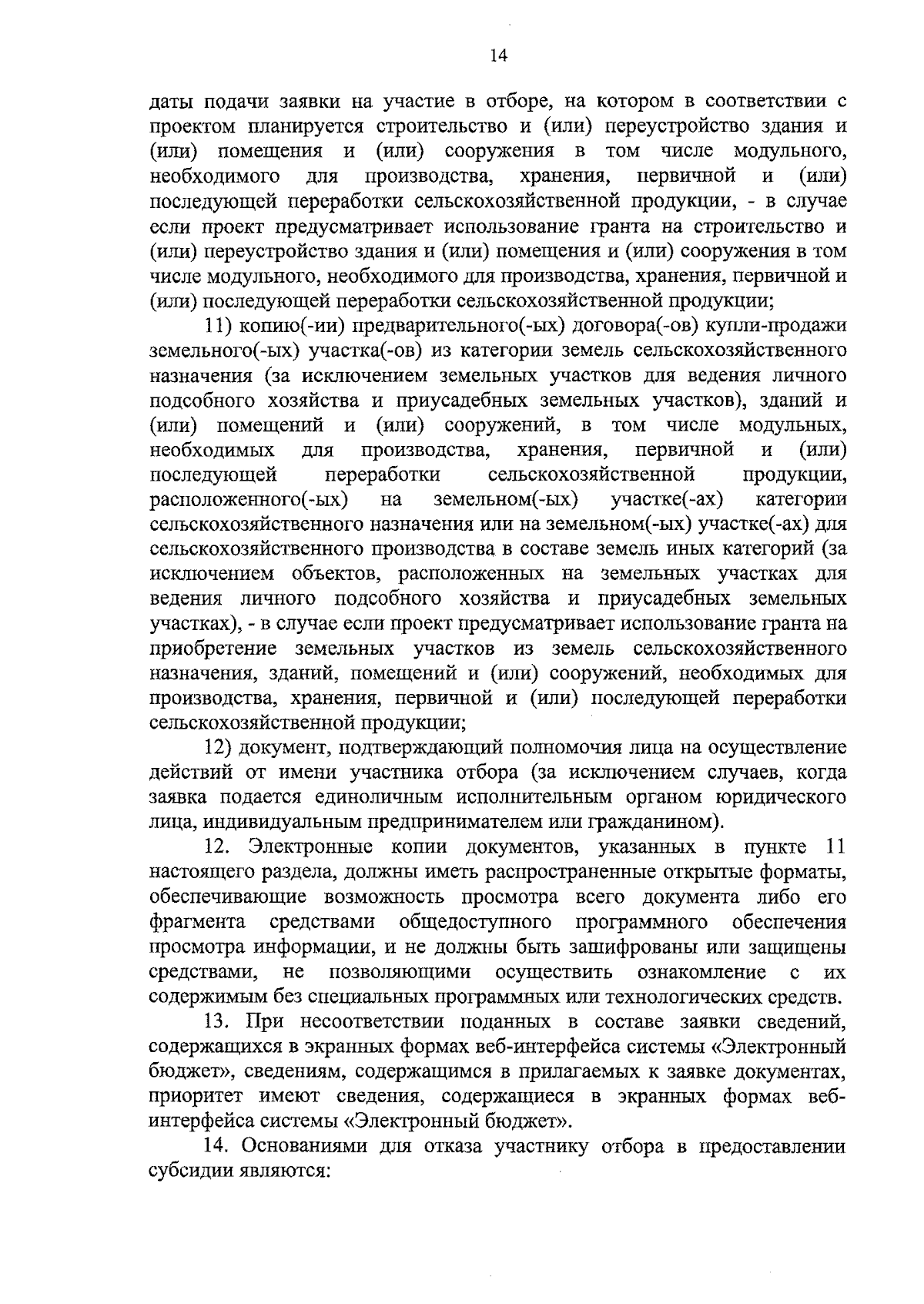 14

даты подачи заявки на участие в отборе, на котором в соответствии с проектом планируется строительство и (или) переустройство здания и (или) помещения и (или) сооружения в том числе модульного, необходимого для производства, хранения, первичной и (или) последующей переработки сельскохозяйственной продукции, - в случае если проект предусматривает использование гранта на строительство и (или) переустройство здания и (или) помещения и (или) сооружения в том числе модульного, необходимого для производства, хранения, первичной и (или) последующей переработки сельскохозяйственной продукции;

11) копию(-ии) предварительного(-ых) договора(-ов) купли-продажи земельного(-ых) участка(-ов) из категории земель сельскохозяйственного назначения (за исключением земельных участков для ведения личного подсобного хозяйства и приусадебных земельных участков), зданий и (или) помещений и (или) сооружений, в том числе модульных, необходимых для производства, хранения, первичной и (или) последующей переработки сельскохозяйственной продукции, расположенного(-ых) на земельном(-ых) участке(-ах) категории сельскохозяйственного назначения или на земельном(-ых) участке(-ах) для сельскохозяйственного производства в составе земель иных категорий (за исключением объектов, расположенных на земельных участках для ведения личного подсобного хозяйства и приусадебных земельных участках), - в случае если проект предусматривает использование гранта на приобретение земельных участков из земель сельскохозяйственного назначения, зданий, помещений и (или) сооружений, необходимых для производства, хранения, первичной и (или) последующей переработки сельскохозяйственной продукции;

12) документ, подтверждающий полномочия лица на осуществление действий от имени участника отбора (за исключением случаев, когда заявка подается единоличным исполнительным органом юридического лица, индивидуальным предпринимателем или гражданином).

12. Электронные копии документов, указанных в пункте 11 настоящего раздела, должны иметь распространенные открытые форматы, обеспечивающие возможность просмотра всего документа либо его фрагмента средствами общедоступного программного обеспечения просмотра информации, и не должны быть зашифрованы или защищены средствами, не позволяющими осуществить ознакомление с их содержимым без специальных программных или технологических средств.

13. При несоответствии поданных в составе заявки сведений, содержащихся в экранных формах веб-интерфейса системы «Электронный бюджет», сведениям, содержащимся в прилагаемых к заявке документах, приоритет имеют сведения, содержащиеся в экранных формах веб-интерфейса системы «Электронный бюджет».

14. Основаниями для отказа участнику отбора в предоставлении субсидии являются: